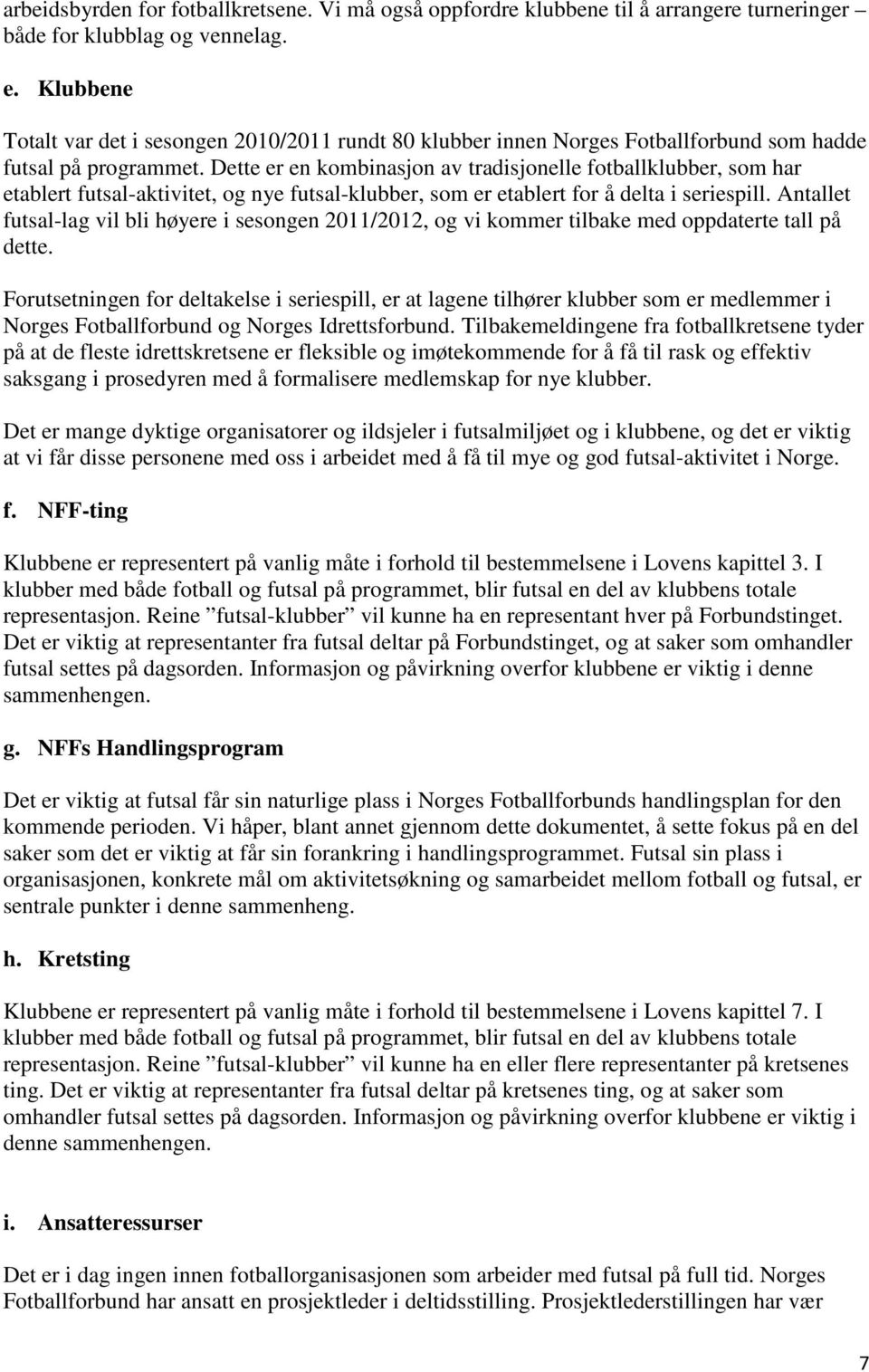 arbeidsbyrden for fotballkretsene. Vi må også oppfordre klubbene til å arrangere turneringer – både for klubblag og vennelag.

e. Klubbene

Totalt var det i sesongen 2010/2011 rundt 80 klubber innen Norges Fotballforbund som hadde futsal på programmet. Dette er en kombinasjon av tradisjonelle fotballklubber, som har etablert futsal-aktivitet, og nye futsal-klubber, som er etablert for å delta i seriespill. Antallet futsal-lag vil bli høyere i sesongen 2011/2012, og vi kommer tilbake med oppdaterte tall på dette.

Forutsetningen for deltakelse i seriespill, er at lagene tilhører klubber som er medlemmer i Norges Fotballforbund og Norges Idrettsforbund. Tilbakemeldingene fra fotballkretsene tyder på at de fleste idrettskretsene er fleksible og imøtekommende for å få til rask og effektiv saksgang i prosedyren med å formalisere medlemskap for nye klubber.

Det er mange dyktige organisatorer og ildsjeler i futsalmiljøet og i klubbene, og det er viktig at vi får disse personene med oss i arbeidet med å få til mye og god futsal-aktivitet i Norge.

f. NFF-ting

Klubbene er representert på vanlig måte i forhold til bestemmelsene i Lovens kapittel 3. I klubber med både fotball og futsal på programmet, blir futsal en del av klubbens totale representasjon. Reine ”futsal-klubber” vil kunne ha en representant hver på Forbundstinget. Det er viktig at representanter fra futsal deltar på Forbundstinget, og at saker som omhandler futsal settes på dagsorden. Informasjon og påvirkning overfor klubbene er viktig i denne sammenhengen.

g. NFFs Handlingsprogram

Det er viktig at futsal får sin naturlige plass i Norges Fotballforbunds handlingsplan for den kommende perioden. Vi håper, blant annet gjennom dette dokumentet, å sette fokus på en del saker som det er viktig at får sin forankring i handlingsprogrammet. Futsal sin plass i organisasjonen, konkrete mål om aktivitetsøkning og samarbeidet mellom fotball og futsal, er sentrale punkter i denne sammenheng.

h. Kretsting

Klubbene er representert på vanlig måte i forhold til bestemmelsene i Lovens kapittel 7. I klubber med både fotball og futsal på programmet, blir futsal en del av klubbens totale representasjon. Reine ”futsal-klubber” vil kunne ha en eller flere representanter på kretsenes ting. Det er viktig at representanter fra futsal deltar på kretsenes ting, og at saker som omhandler futsal settes på dagsorden. Informasjon og påvirkning overfor klubbene er viktig i denne sammenhengen.

i. Ansatteressurser

Det er i dag ingen innen fotballorganisasjonen som arbeider med futsal på full tid. Norges Fotballforbund har ansatt en prosjektleder i deltidsstilling. Prosjektlederstillingen har vær

7